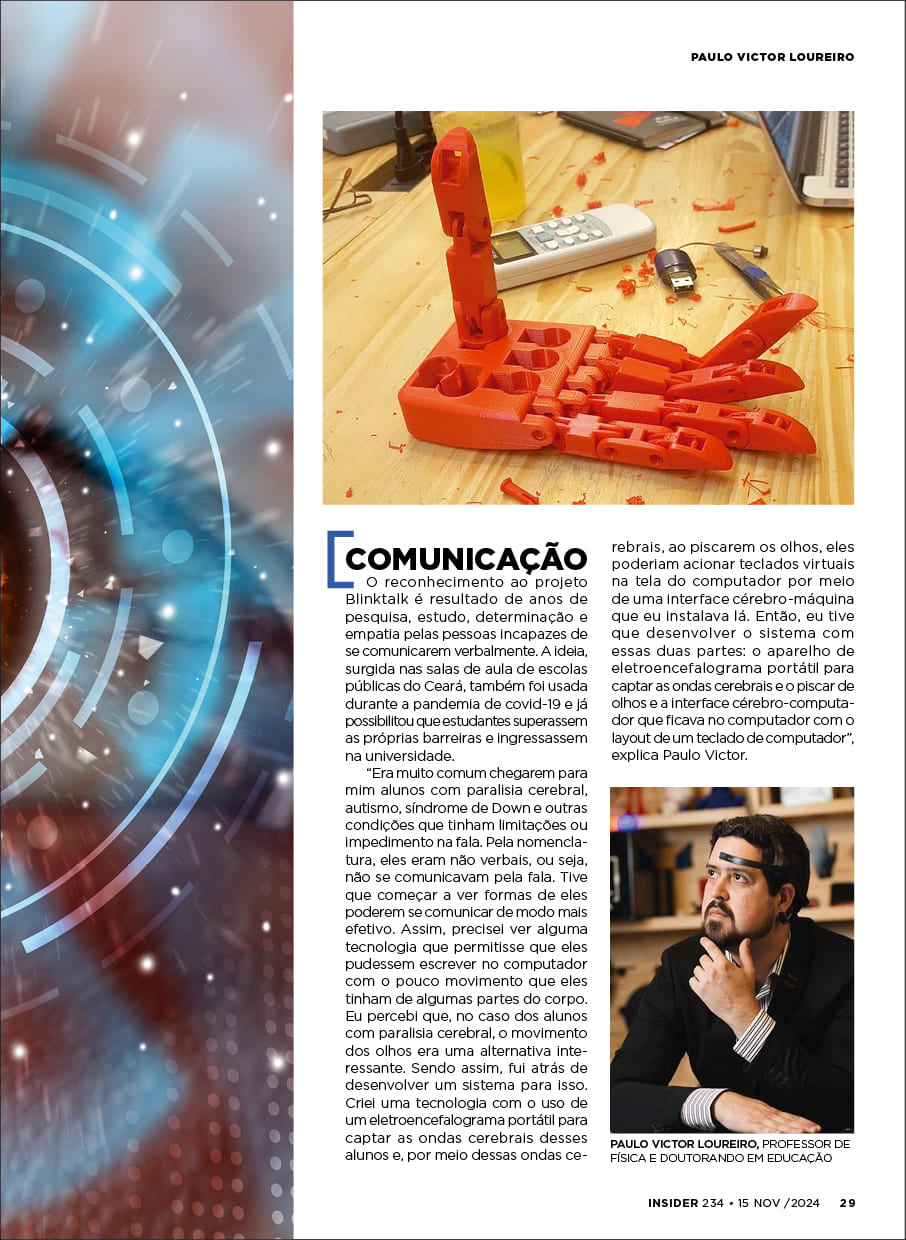 PAULO VICTOR LOUREIRO

COMUNICAÇÃO

O reconhecimento ao projeto Blinktalk é resultado de anos de pesquisa, estudo, determinação e empatia pelas pessoas incapazes de se comunicarem verbalmente. A ideia, surgida nas salas de aula de escolas públicas do Ceará, também foi usada durante a pandemia de covid-19 e já possibilitou que estudantes superassem as próprias barreiras e ingressassem na universidade.

"Era muito comum chegarem para mim alunos com paralisia cerebral, autismo, síndrome de Down e outras condições que tinham limitações ou impedimento na fala. Pela nomenclatura, eles eram não verbais, ou seja, não se comunicavam pela fala. Tive que começar a ver formas de eles poderem se comunicar de modo mais efetivo. Assim, precisei ver alguma tecnologia que permitisse que eles pudessem escrever no computador com o pouco movimento que eles tinham de algumas partes do corpo. Eu percebi que, no caso dos alunos com paralisia cerebral, o movimento dos olhos era uma alternativa interessante. Sendo assim, fui atrás de desenvolver um sistema para isso. Criei uma tecnologia com o uso de um eletroencefalograma portátil para captar as ondas cerebrais desses alunos e, por meio dessas ondas cerebrais, ao piscarem os olhos, eles poderiam acionar teclados virtuais na tela do computador por meio de uma interface cérebro-máquina que eu instalava lá. Então, eu tive que desenvolver o sistema com essas duas partes: o aparelho de eletroencefalograma portátil para captar as ondas cerebrais e o piscar de olhos e a interface cérebro-computador que ficava no computador com o layout de um teclado de computador", explica Paulo Victor.

PAULO VICTOR LOUREIRO, PROFESSOR DE FÍSICA E DOUTORANDO EM EDUCAÇÃO

INSIDER 234 • 15 NOV /2024 29